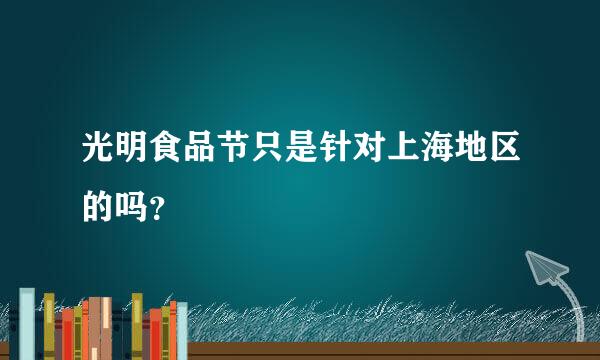 光明食品节只是针对上海地区的吗？